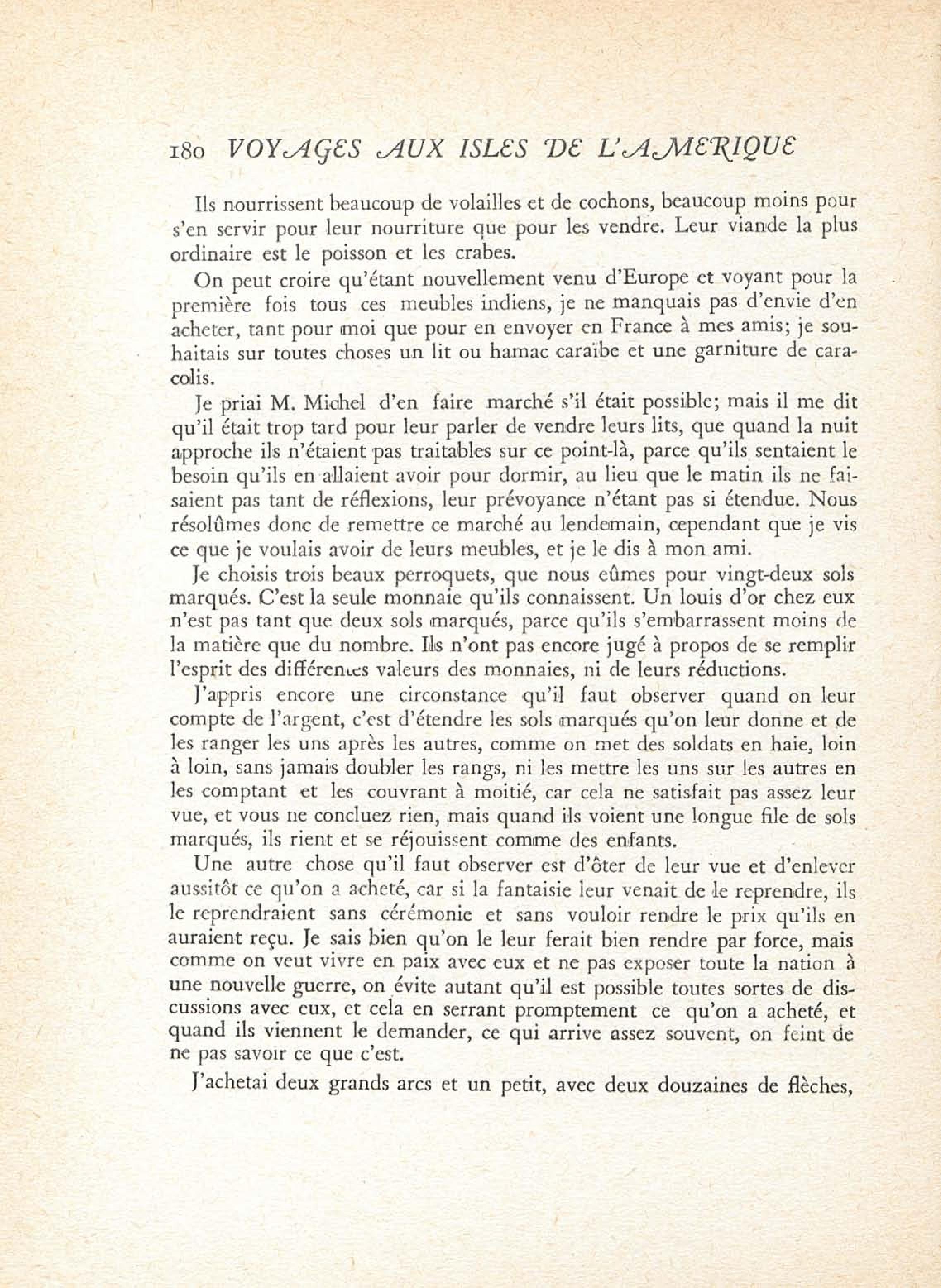 180 VOYAGES AUX ISLES DE L'AMERIQUE

Ils nourrissent beaucoup de volailles et de cochons, beaucoup moins pour s'en servir pour leur nourriture que pour les vendre. Leur viande la plus ordinaire est le poisson et les crabes.

On peut croire qu'étant nouvellement venu d'Europe et voyant pour la première fois tous ces meubles indiens, je ne manquais pas d'envie d'en acheter, tant pour moi que pour en envoyer en France à mes amis; je souhaitais sur toutes choses un lit ou hamac caraïbe et une garniture de caracolis.

Je priai M. Michel d'en faire marché s'il était possible; mais il me dit qu'il était trop tard pour leur parler de vendre leurs lits, que quand la nuit approche ils n'étaient pas traitables sur ce point-là, parce qu'ils sentaient le besoin qu'ils en allaient avoir pour dormir, au lieu que le matin ils ne faisaient pas tant de réflexions, leur prévoyance n'étant pas si étendue. Nous résolûmes donc de remettre ce marché au lendemain, cependant que je vis ce que je voulais avoir de leurs meubles, et je le dis à mon ami.

Je choisis trois beaux perroquets, que nous eûmes pour vingt-deux sols marqués. C'est la seule monnaie qu'ils connaissent. Un louis d'or chez eux n'est pas tant que deux sols marqués, parce qu'ils s'embarrassent moins de la matière que du nombre. Ils n'ont pas encore jugé à propos de se remplir l'esprit des différentes valeurs des monnaies, ni de leurs réductions.

J'appris encore une circonstance qu'il faut observer quand on leur compte de l'argent, c'est d'étendre les sols marqués qu'on leur donne et de les ranger les uns après les autres, comme on met des soldats en haie, loin à loin, sans jamais doubler les rangs, ni les mettre les uns sur les autres en les comptant et les couvrant à moitié, car cela ne satisfait pas assez leur vue, et vous ne concluez rien, mais quand ils voient une longue file de sols marqués, ils rient et se réjouissent comme des enfants.

Une autre chose qu'il faut observer est d'ôter de leur vue et d'enlever aussitôt ce qu'on a acheté, car si la fantaisie leur venait de le reprendre, ils le reprendraient sans cérémonie et sans vouloir rendre le prix qu'ils en auraient reçu. Je sais bien qu'on le leur ferait bien rendre par force, mais comme on veut vivre en paix avec eux et ne pas exposer toute la nation à une nouvelle guerre, on évite autant qu'il est possible toutes sortes de discussions avec eux, et cela en serrant promptement ce qu'on a acheté, et quand ils viennent le demander, ce qui arrive assez souvent, on feint de ne pas savoir ce que c'est.

J'achetai deux grands arcs et un petit, avec deux douzaines de flèches,